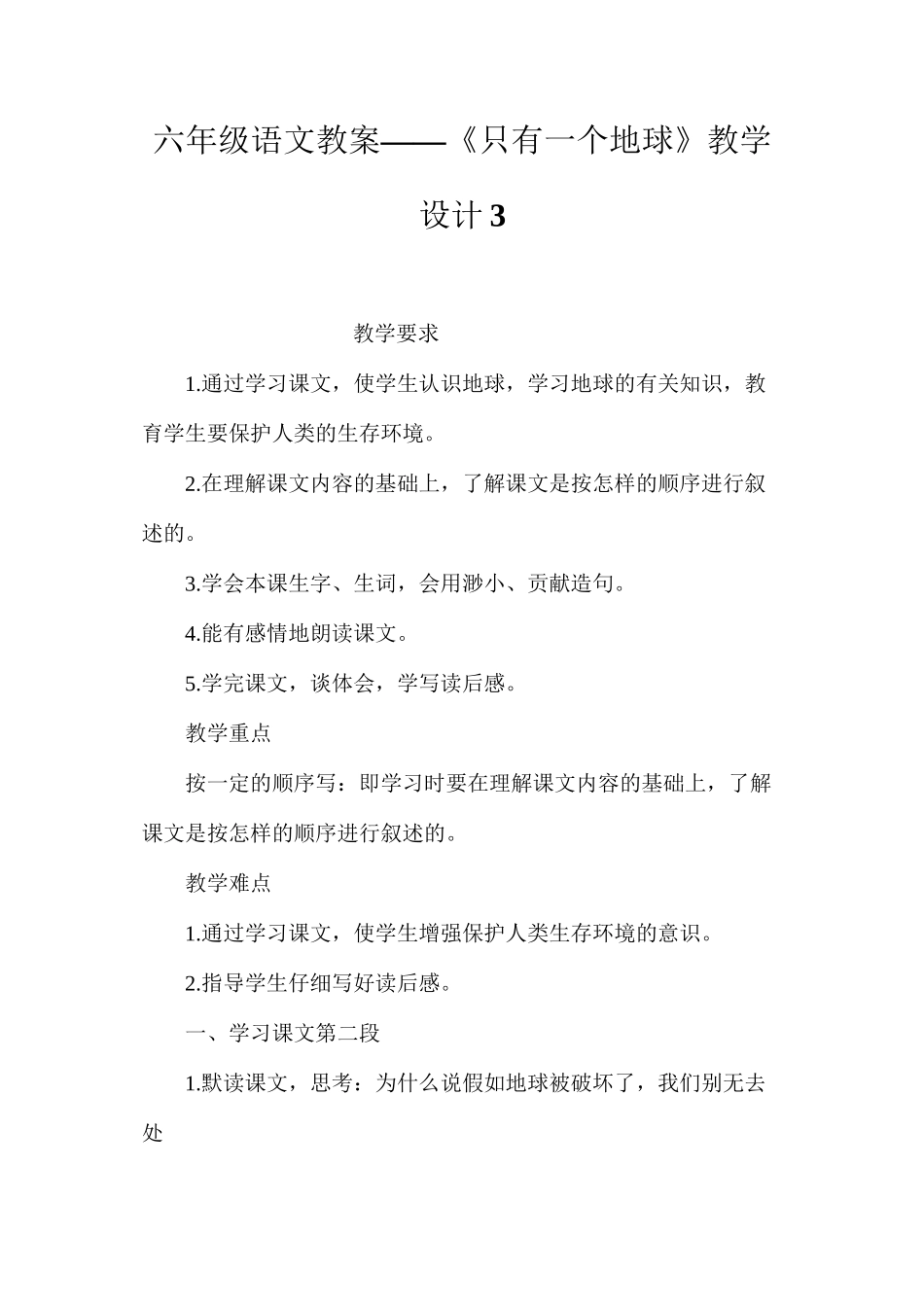 六年级语文教案——《只有一个地球》教学设计3

教学要求

1.通过学习课文，使学生认识地球，学习地球的有关知识，教育学生要保护人类的生存环境。

2.在理解课文内容的基础上，了解课文是按怎样的顺序进行叙述的。

3.学会本课生字、生词，会用渺小、贡献造句。

4.能有感情地朗读课文。

5.学完课文，谈体会，学写读后感。

教学重点

按一定的顺序写：即学习时要在理解课文内容的基础上，了解课文是按怎样的顺序进行叙述的。

教学难点

1.通过学习课文，使学生增强保护人类生存环境的意识。

2.指导学生仔细写好读后感。

一、学习课文第二段

1.默读课文，思考：为什么说假如地球被破坏了，我们别无去处